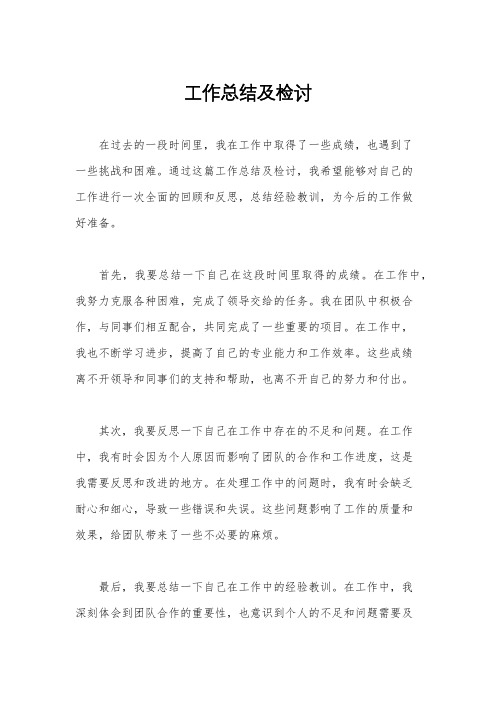 工作总结及检讨

在过去的一段时间里，我在工作中取得了一些成绩，也遇到了一些挑战和困难。通过这篇工作总结及检讨，我希望能够对自己的工作进行一次全面的回顾和反思，总结经验教训，为今后的工作做好准备。

首先，我要总结一下自己在这段时间里取得的成绩。在工作中，我努力克服各种困难，完成了领导交给的任务。我在团队中积极合作，与同事们相互配合，共同完成了一些重要的项目。在工作中，我也不断学习进步，提高了自己的专业能力和工作效率。这些成绩离不开领导和同事们的支持和帮助，也离不开自己的努力和付出。

其次，我要反思一下自己在工作中存在的不足和问题。在工作中，我有时会因为个人原因而影响了团队的合作和工作进度，这是我需要反思和改进的地方。在处理工作中的问题时，我有时会缺乏耐心和细心，导致一些错误和失误。这些问题影响了工作的质量和效果，给团队带来了一些不必要的麻烦。

最后，我要总结一下自己在工作中的经验教训。在工作中，我深刻体会到团队合作的重要性，也意识到个人的不足和问题需要及